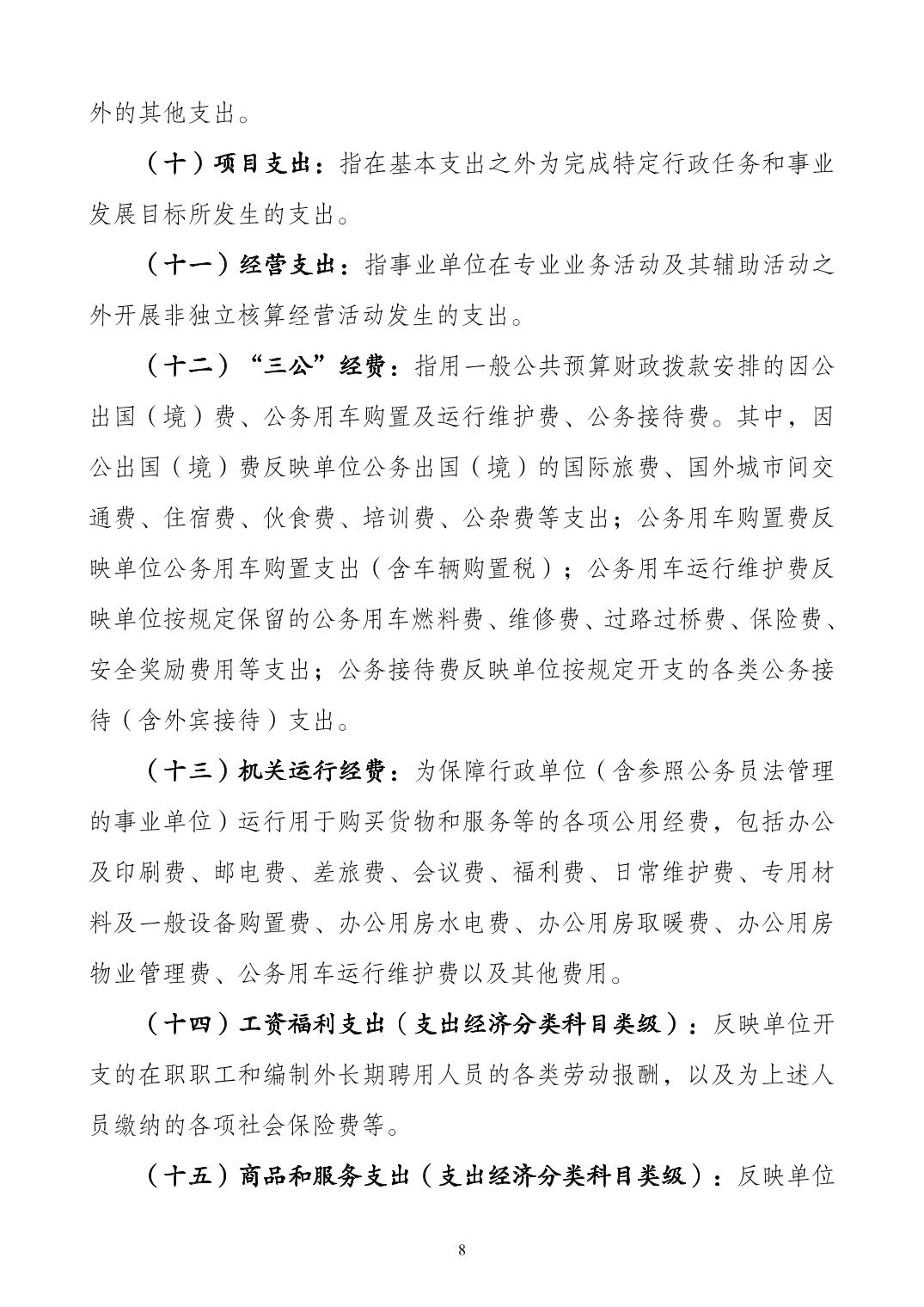 外的其他支出。

（十）项目支出：指在基本支出之外为完成特定行政任务和事业发展目标所发生的支出。

（十一）经营支出：指事业单位在专业业务活动及其辅助活动之外开展非独立核算经营活动发生的支出。

（十二）“三公”经费：指用一般公共预算财政拨款安排的因公出国（境）费、公务用车购置及运行维护费、公务接待费。其中，因公出国（境）费反映单位公务出国（境）的国际旅费、国外城市间交通费、住宿费、伙食费、培训费、公杂费等支出；公务用车购置费反映单位公务用车购置支出（含车辆购置税）；公务用车运行维护费反映单位按规定保留的公务用车燃料费、维修费、过路过桥费、保险费、安全奖励费用等支出；公务接待费反映单位按规定开支的各类公务接待（含外宾接待）支出。

（十三）机关运行经费：为保障行政单位（含参照公务员法管理的事业单位）运行用于购买货物和服务等的各项公用经费，包括办公及印刷费、邮电费、差旅费、会议费、福利费、日常维护费、专用材料及一般设备购置费、办公用房水电费、办公用房取暖费、办公用房物业管理费、公务用车运行维护费以及其他费用。

（十四）工资福利支出（支出经济分类科目类级）：反映单位开支的在职职工和编制外长期聘用人员的各类劳动报酬，以及为上述人员缴纳的各项社会保险费等。

（十五）商品和服务支出（支出经济分类科目类级）：反映单位

8